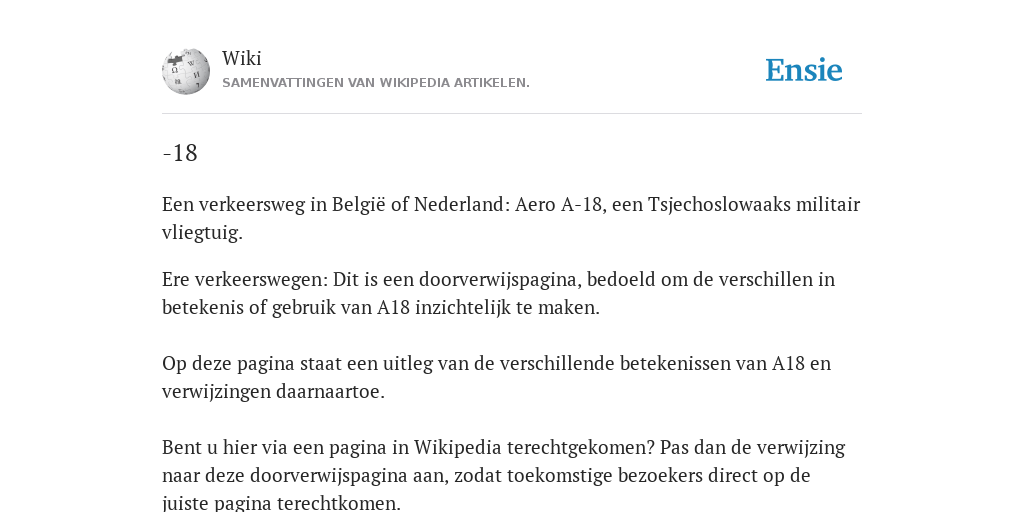 Wiki
SAMENVATTINGEN VAN WIKIPEDIA ARTIKELEN.

Ensie

-18

Een verkeersweg in België of Nederland: Aero A-18, een Tsjechoslowaaks militair vliegtuig.

Ere verkeerswegen: Dit is een doorverwijspagina, bedoeld om de verschillen in betekenis of gebruik van A18 inzichtelijk te maken.

Op deze pagina staat een uitleg van de verschillende betekenissen van A18 en verwijzingen daarnaartoe.

Bent u hier via een pagina in Wikipedia terechtgekomen? Pas dan de verwijzing naar deze doorverwijspagina aan, zodat toekomstige bezoekers direct op de juiste pagina terechtkomen.